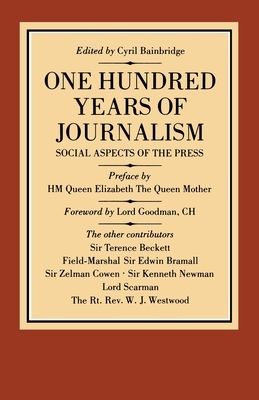 Edited by Cyril Bainbridge

ONE HUNDRED YEARS OF JOURNALISM

SOCIAL ASPECTS OF THE PRESS

Preface by
HM Queen Elizabeth The Queen Mother

Foreword by Lord Goodman, CH

The other contributors
Sir Terence Beckett
Field-Marshal Sir Edwin Bramall
Sir Zelman Cowen · Sir Kenneth Newman
Lord Scarman
The Rt. Rev. W. J. Westwood